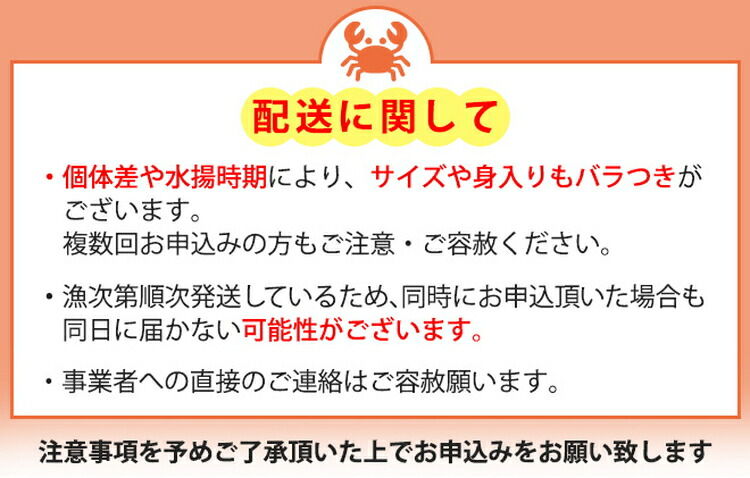 配送に関して

・個体差や水揚時期により、サイズや身入りもバラつきがございます。
複数回お申込みの方もご注意・ご容赦ください。

・漁次第順次発送しているため､同時にお申込頂いた場合も同日に届かない可能性がございます。

・事業者への直接のご連絡はご容赦願います。

注意事項を予めご了承頂いた上でお申込みをお願い致します